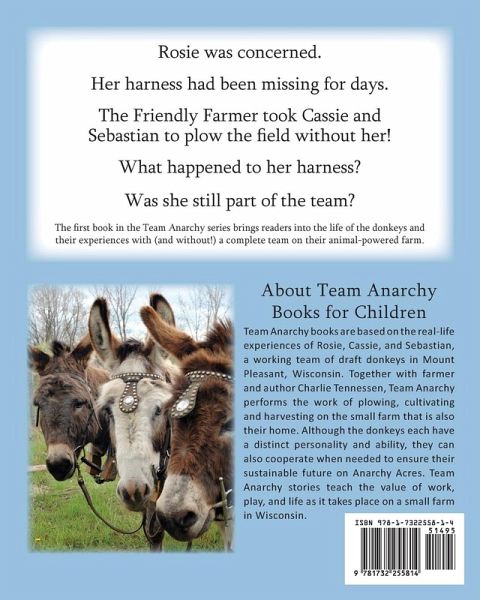 Rosie was concerned.

Her harness had been missing for days.

The Friendly Farmer took Cassie and Sebastian to plow the field without her!

What happened to her harness?

Was she still part of the team?

The first book in the Team Anarchy series brings readers into the life of the donkeys and their experiences with (and without!) a complete team on their animal-powered farm.

About Team Anarchy
Books for Children

Team Anarchy books are based on the real-life experiences of Rosie, Cassie, and Sebastian, a working team of draft donkeys in Mount Pleasant, Wisconsin. Together with farmer and author Charlie Tennessen, Team Anarchy performs the work of plowing, cultivating and harvesting on the small farm that is also their home. Although the donkeys each have a distinct personality and ability, they can also cooperate when needed to ensure their sustainable future on Anarchy Acres. Team Anarchy stories teach the value of work, play, and life as it takes place on a small farm in Wisconsin.

ISBN 978-1-7322558-1-4
51495
9 781732 255814